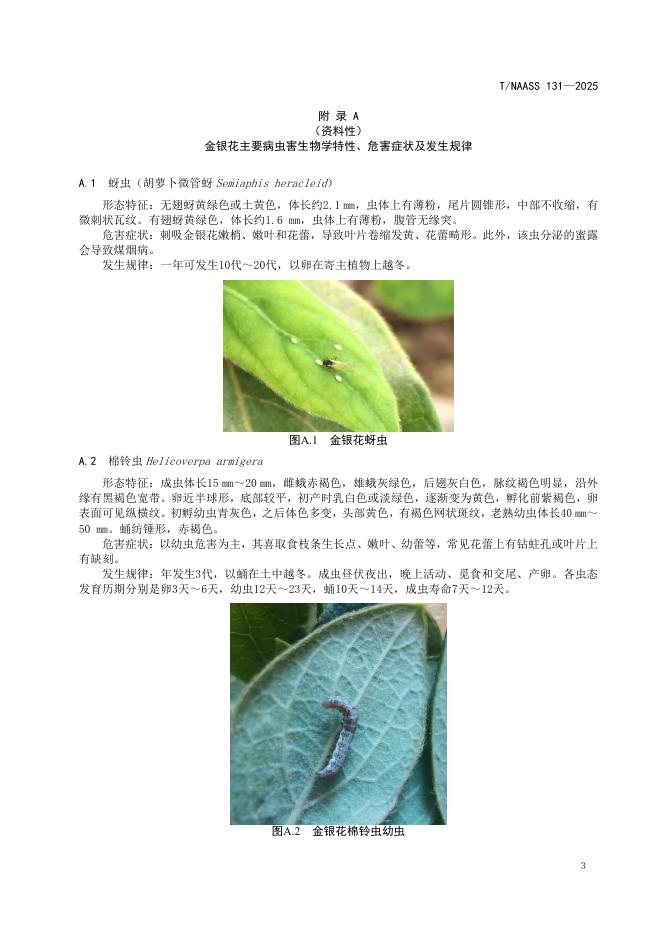 T/NAASS 131—2025

附 录 A
（资料性）
金银花主要病虫害生物学特性、危害症状及发生规律

A.1 蚜虫（胡萝卜微管蚜 Semiaphis heracleid）

形态特征：无翅蚜黄绿色或土黄色，体长约2.1 mm，虫体上有薄粉，尾片圆锥形，中部不收缩，有微刺状瓦纹。有翅蚜黄绿色，体长约1.6 mm，虫体上有薄粉，腹管无缘突。

危害症状：刺吸金银花嫩梢、嫩叶和花蕾，导致叶片卷缩发黄、花蕾畸形。此外，该虫分泌的蜜露会导致煤烟病。

发生规律：一年可发生10代～20代，以卵在寄主植物上越冬。

图A.1 金银花蚜虫

A.2 棉铃虫 Helicoverpa armigera

形态特征：成虫体长15 mm～20 mm，雌蛾赤褐色，雄蛾灰绿色，后翅灰白色，脉纹褐色明显，沿外缘有黑褐色宽带。卵近半球形，底部较平，初产时乳白色或淡绿色，逐渐变为黄色，孵化前紫褐色，卵表面可见纵横纹。初孵幼虫青灰色，之后体色多变，头部黄色，有褐色网状斑纹，老熟幼虫体长40 mm～50 mm。蛹纺锤形，赤褐色。

危害症状：以幼虫危害为主，其喜取食枝条生长点、嫩叶、幼蕾等，常见花蕾上有钻蛀孔或叶片上有缺刻。

发生规律：年发生3代，以蛹在土中越冬。成虫昼伏夜出，晚上活动、觅食和交尾、产卵。各虫态发育历期分别是卵3天～6天，幼虫12天～23天，蛹10天～14天，成虫寿命7天～12天。

图A.2 金银花棉铃虫幼虫

3